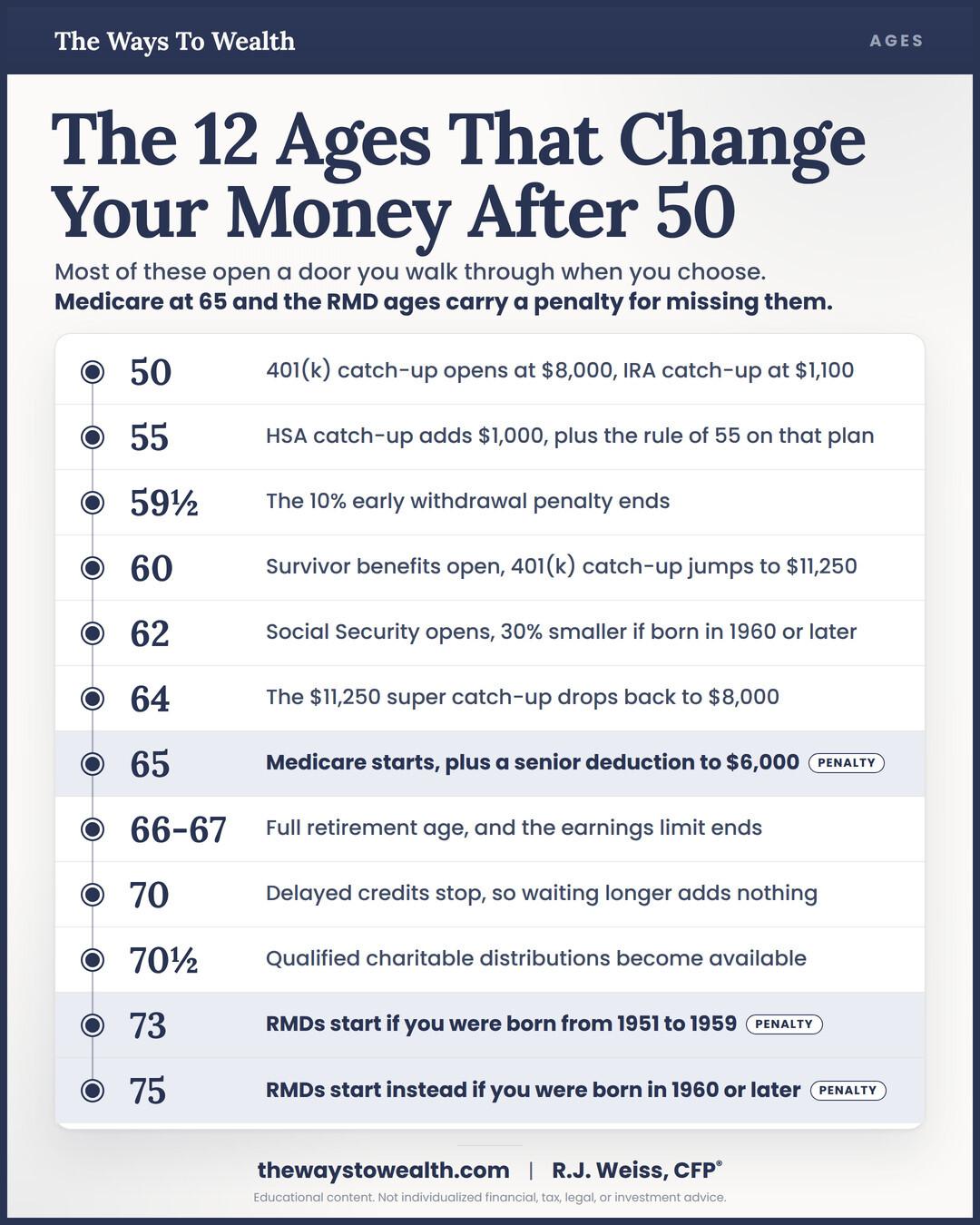 The Ways To Wealth

AGES

The 12 Ages That Change Your Money After 50

Most of these open a door you walk through when you choose.
**Medicare at 65 and the RMD ages carry a penalty for missing them.**

| | |
|---|---|
| 50 | 401(k) catch-up opens at \$8,000, IRA catch-up at \$1,100 |
| 55 | HSA catch-up adds \$1,000, plus the rule of 55 on that plan |
| 59½ | The 10% early withdrawal penalty ends |
| 60 | Survivor benefits open, 401(k) catch-up jumps to \$11,250 |
| 62 | Social Security opens, 30% smaller if born in 1960 or later |
| 64 | The \$11,250 super catch-up drops back to \$8,000 |
| 65 | **Medicare starts, plus a senior deduction to \$6,000** PENALTY |
| 66-67 | Full retirement age, and the earnings limit ends |
| 70 | Delayed credits stop, so waiting longer adds nothing |
| 70½ | Qualified charitable distributions become available |
| 73 | **RMDs start if you were born from 1951 to 1959** PENALTY |
| 75 | **RMDs start instead if you were born in 1960 or later** PENALTY |

thewaystowealth.com | R.J. Weiss, CFP®

Educational content. Not individualized financial, tax, legal, or investment advice.